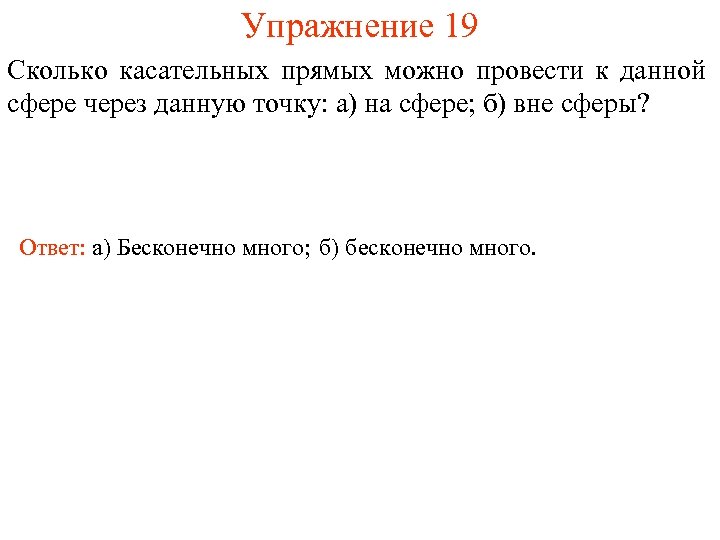 Упражнение 19

Сколько касательных прямых можно провести к данной сфере через данную точку: а) на сфере; б) вне сферы?

Ответ: а) Бесконечно много; б) бесконечно много.